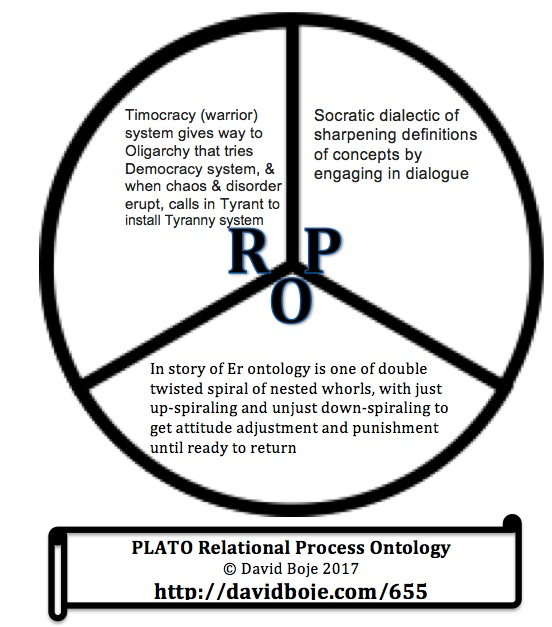 Timocracy (warrior) system gives way to Oligarchy that tries Democracy system, & when chaos & disorder erupt, calls in Tyrant to install Tyranny system

Socratic dialectic of sharpening definitions of concepts by engaging in dialogue

R P
O

In story of Er ontology is one of double twisted spiral of nested whorls, with just up-spiraling and unjust down-spiraling to get attitude adjustment and punishment until ready to return

PLATO Relational Process Ontology
© David Boje 2017
http://davidboje.com/655